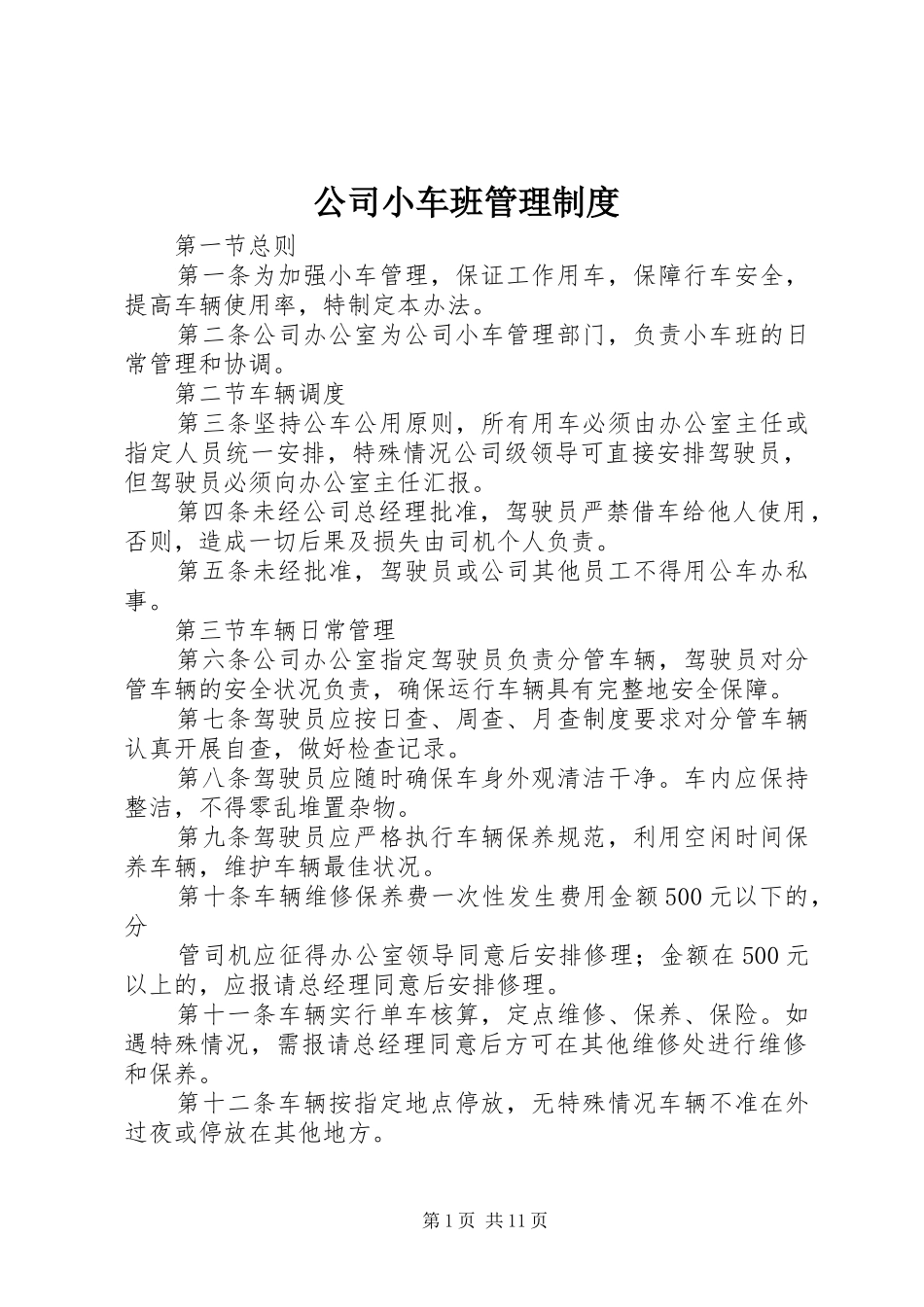 公司小车班管理制度

第一节总则

第一条为加强小车管理，保证工作用车，保障行车安全，提高车辆使用率，特制定本办法。

第二条公司办公室为公司小车管理部门，负责小车班的日常管理和协调。

第二节车辆调度

第三条坚持公车公用原则，所有用车必须由办公室主任或指定人员统一安排，特殊情况公司级领导可直接安排驾驶员，但驾驶员必须向办公室主任汇报。

第四条未经公司总经理批准，驾驶员严禁借车给他人使用，否则，造成一切后果及损失由司机个人负责。

第五条未经批准，驾驶员或公司其他员工不得用公车办私事。

第三节车辆日常管理

第六条公司办公室指定驾驶员负责分管车辆，驾驶员对分管车辆的安全状况负责，确保运行车辆具有完整地安全保障。

第七条驾驶员应按日查、周查、月查制度要求对分管车辆认真开展自查，做好检查记录。

第八条驾驶员应随时确保车身外观清洁干净。车内应保持整洁，不得零乱堆置杂物。

第九条驾驶员应严格执行车辆保养规范，利用空闲时间保养车辆，维护车辆最佳状况。

第十条车辆维修保养费一次性发生费用金额500元以下的，分

管司机应征得办公室领导同意后安排修理；金额在500元以上的，应报请总经理同意后安排修理。

第十一条车辆实行单车核算，定点维修、保养、保险。如遇特殊情况，需报请总经理同意后方可在其他维修处进行维修和保养。

第十二条车辆按指定地点停放，无特殊情况车辆不准在外过夜或停放在其他地方。

第1页 共11页